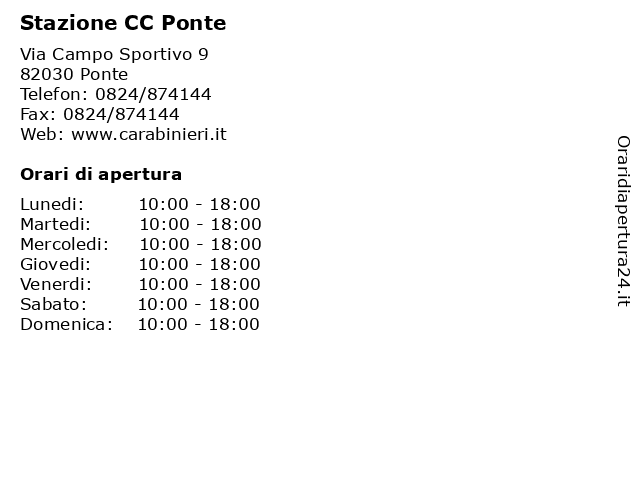 Stazione CC Ponte

Via Campo Sportivo 9
82030 Ponte
Telefon: 0824/874144
Fax: 0824/874144
Web: www.carabinieri.it

Orari di apertura

| | |
|---|---|
| Lunedi: | 10:00 - 18:00 |
| Martedi: | 10:00 - 18:00 |
| Mercoledi: | 10:00 - 18:00 |
| Giovedi: | 10:00 - 18:00 |
| Venerdi: | 10:00 - 18:00 |
| Sabato: | 10:00 - 18:00 |
| Domenica: | 10:00 - 18:00 |

Oraridiapertura24.it